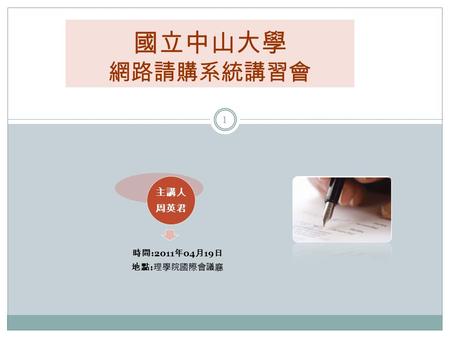 國立中山大學
網路請購系統講習會

1

主講人
周英君

時間:2011年04月19日
地點:理學院國際會議廳